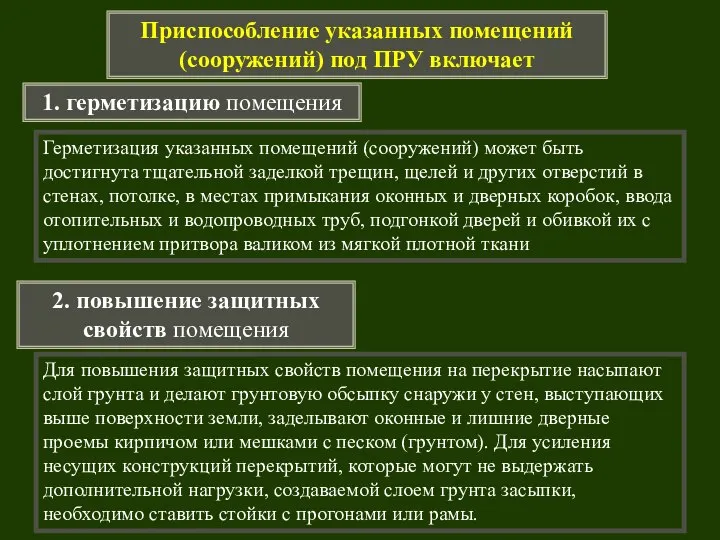 Приспособление указанных помещений (сооружений) под ПРУ включает

1. герметизацию помещения

Герметизация указанных помещений (сооружений) может быть достигнута тщательной заделкой трещин, щелей и других отверстий в стенах, потолке, в местах примыкания оконных и дверных коробок, ввода отопительных и водопроводных труб, подгонкой дверей и обивкой их с уплотнением притвора валиком из мягкой плотной ткани

2. повышение защитных свойств помещения

Для повышения защитных свойств помещения на перекрытие насыпают слой грунта и делают грунтовую обсыпку снаружи у стен, выступающих выше поверхности земли, заделывают оконные и лишние дверные проемы кирпичом или мешками с песком (грунтом). Для усиления несущих конструкций перекрытий, которые могут не выдержать дополнительной нагрузки, создаваемой слоем грунта засыпки, необходимо ставить стойки с прогонами или рамы.